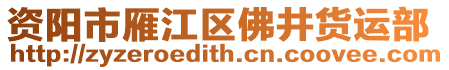 资阳市雁江区佛井货运部
http://zyzeroedith.cn.coovee.com